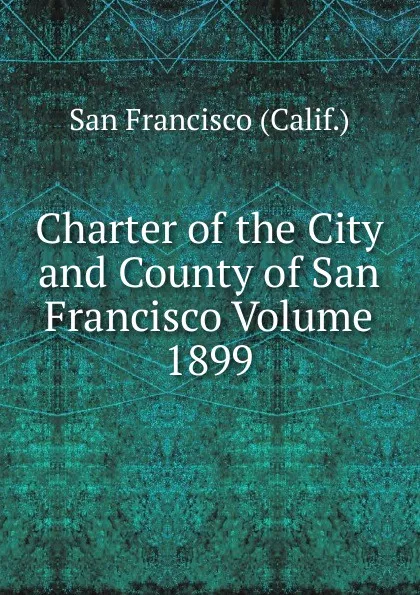 San Francisco (Calif.)

Charter of the City and County of San Francisco Volume 1899